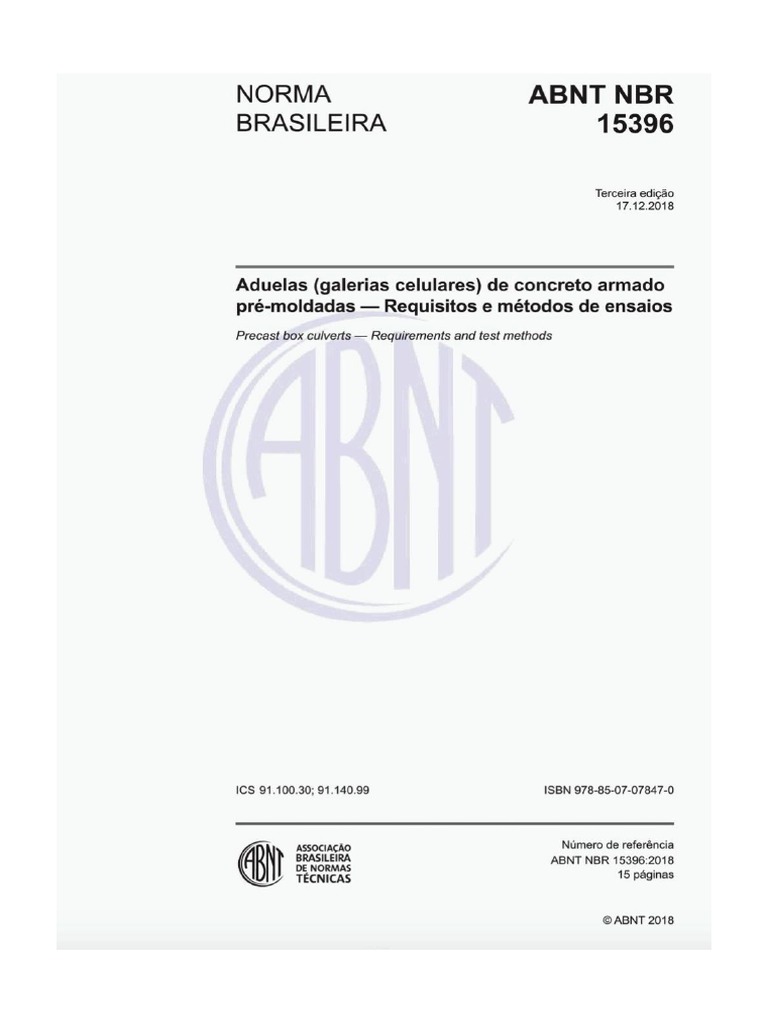 NORMA BRASILEIRA

ABNT NBR 15396

Terceira edição
17.12.2018

Aduelas (galerias celulares) de concreto armado pré-moldadas — Requisitos e métodos de ensaios

Precast box culverts — Requirements and test methods

ABNT

ICS 91.100.30; 91.140.99

ISBN 978-85-07-07847-0

ABNT
ASSOCIAÇÃO BRASILEIRA DE NORMAS TÉCNICAS

Número de referência
ABNT NBR 15396:2018
15 páginas

© ABNT 2018